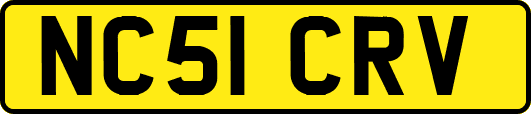 NC51 CRV